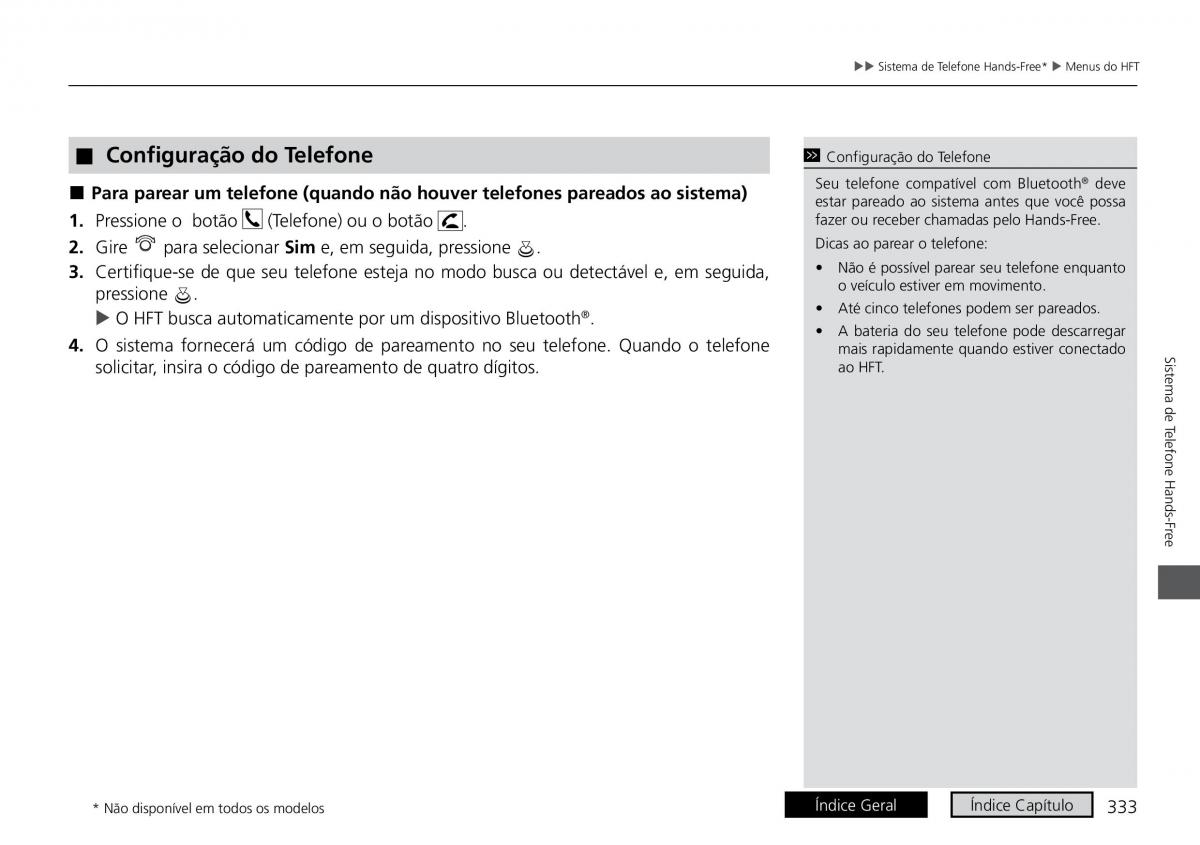 ▶▶ Sistema de Telefone Hands-Free* ▶ Menus do HFT

■ Configuração do Telefone

■ Para parear um telefone (quando não houver telefones pareados ao sistema)

1. Pressione o botão (Telefone) ou o botão .
2. Gire para selecionar **Sim** e, em seguida, pressione .
3. Certifique-se de que seu telefone esteja no modo busca ou detectável e, em seguida, pressione .
▶ O HFT busca automaticamente por um dispositivo Bluetooth®.
4. O sistema fornecerá um código de pareamento no seu telefone. Quando o telefone solicitar, insira o código de pareamento de quatro dígitos.

Configuração do Telefone

Seu telefone compatível com Bluetooth® deve estar pareado ao sistema antes que você possa fazer ou receber chamadas pelo Hands-Free.

Dicas ao parear o telefone:

• Não é possível parear seu telefone enquanto o veículo estiver em movimento.
• Até cinco telefones podem ser pareados.
• A bateria do seu telefone pode descarregar mais rapidamente quando estiver conectado ao HFT.

Sistema de Telefone Hands-Free

* Não disponível em todos os modelos

Índice Geral

Índice Capítulo

333